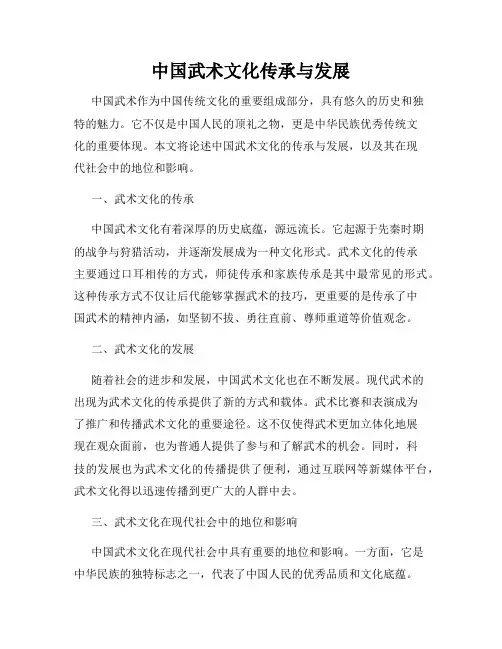 中国武术文化传承与发展

中国武术作为中国传统文化的重要组成部分，具有悠久的历史和独特的魅力。它不仅是中国人民的顶礼之物，更是中华民族优秀传统文化的重要体现。本文将论述中国武术文化的传承与发展，以及其在现代社会中的地位和影响。

一、武术文化的传承

中国武术文化有着深厚的历史底蕴，源远流长。它起源于先秦时期的战争与狩猎活动，并逐渐发展成为一种文化形式。武术文化的传承主要通过口耳相传的方式，师徒传承和家族传承是其中最常见的形式。这种传承方式不仅让后代能够掌握武术的技巧，更重要的是传承了中国武术的精神内涵，如坚韧不拔、勇往直前、尊师重道等价值观念。

二、武术文化的发展

随着社会的进步和发展，中国武术文化也在不断发展。现代武术的出现为武术文化的传承提供了新的方式和载体。武术比赛和表演成为了推广和传播武术文化的重要途径。这不仅使得武术更加立体化地展现在观众面前，也为普通人提供了参与和了解武术的机会。同时，科技的发展也为武术文化的传播提供了便利，通过互联网等新媒体平台，武术文化得以迅速传播到更广大的人群中去。

三、武术文化在现代社会中的地位和影响

中国武术文化在现代社会中具有重要的地位和影响。一方面，它是中华民族的独特标志之一，代表了中国人民的优秀品质和文化底蕴。